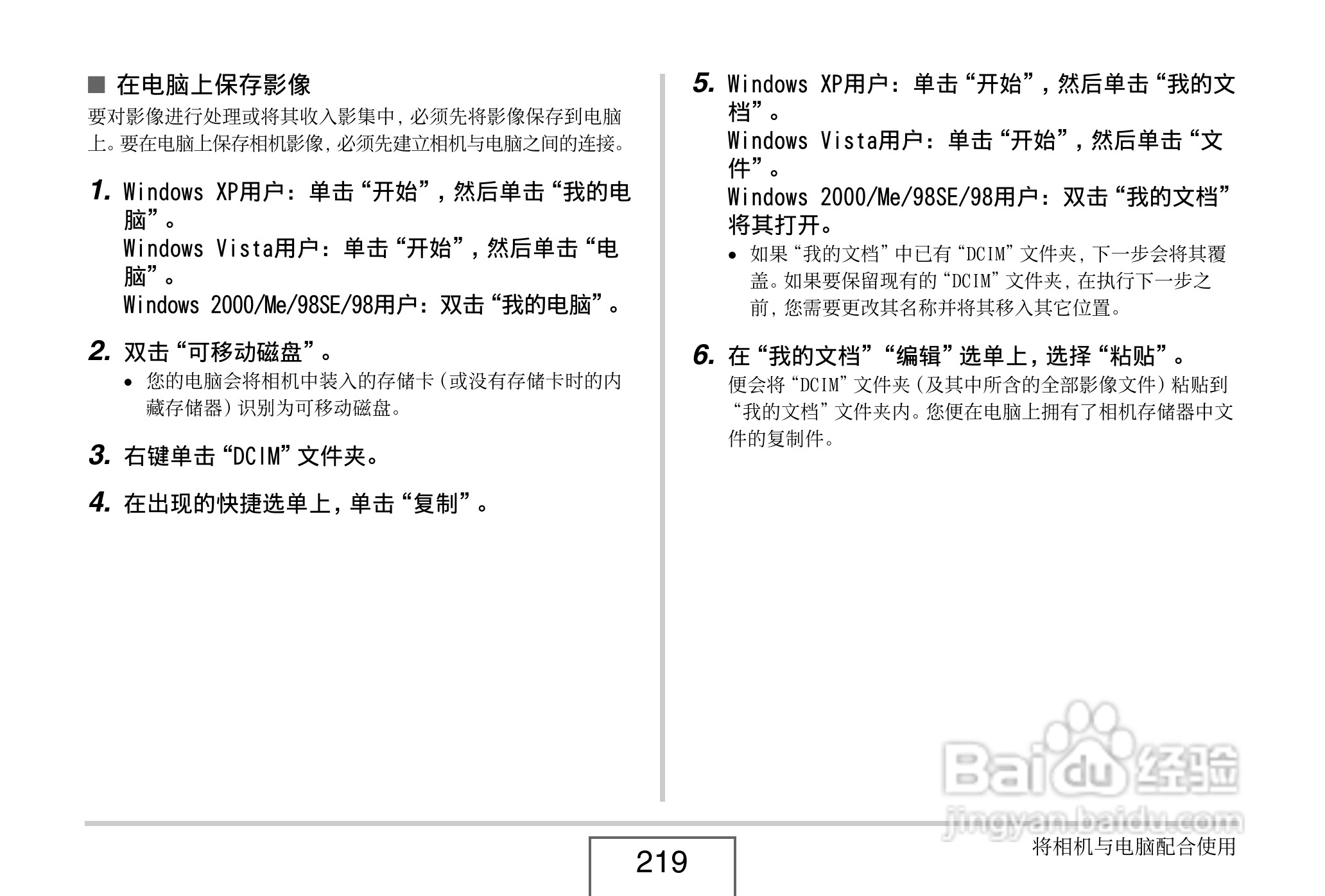 ■ 在电脑上保存影像

要对影像进行处理或将其收入影集中，必须先将影像保存到电脑上。要在电脑上保存相机影像，必须先建立相机与电脑之间的连接。

1. Windows XP用户：单击“开始”，然后单击“我的电脑”。
Windows Vista用户：单击“开始”，然后单击“电脑”。
Windows 2000/Me/98SE/98用户：双击“我的电脑”。

2. 双击“可移动磁盘”。
• 您的电脑会将相机中装入的存储卡（或没有存储卡时的内藏存储器）识别为可移动磁盘。

3. 右键单击“DCIM”文件夹。

4. 在出现的快捷选单上，单击“复制”。

5. Windows XP用户：单击“开始”，然后单击“我的文档”。
Windows Vista用户：单击“开始”，然后单击“文件”。
Windows 2000/Me/98SE/98用户：双击“我的文档”将其打开。
• 如果“我的文档”中已有“DCIM”文件夹，下一步会将其覆盖。如果要保留现有的“DCIM”文件夹，在执行下一步之前，您需要更改其名称并将其移入其它位置。

6. 在“我的文档”“编辑”选单上，选择“粘贴”。
便会将“DCIM”文件夹（及其中所含的全部影像文件）粘贴到“我的文档”文件夹内。您便在电脑上拥有了相机存储器中文件的复制件。

Baidu经验
jingyan.baidu.com

219

将相机与电脑配合使用